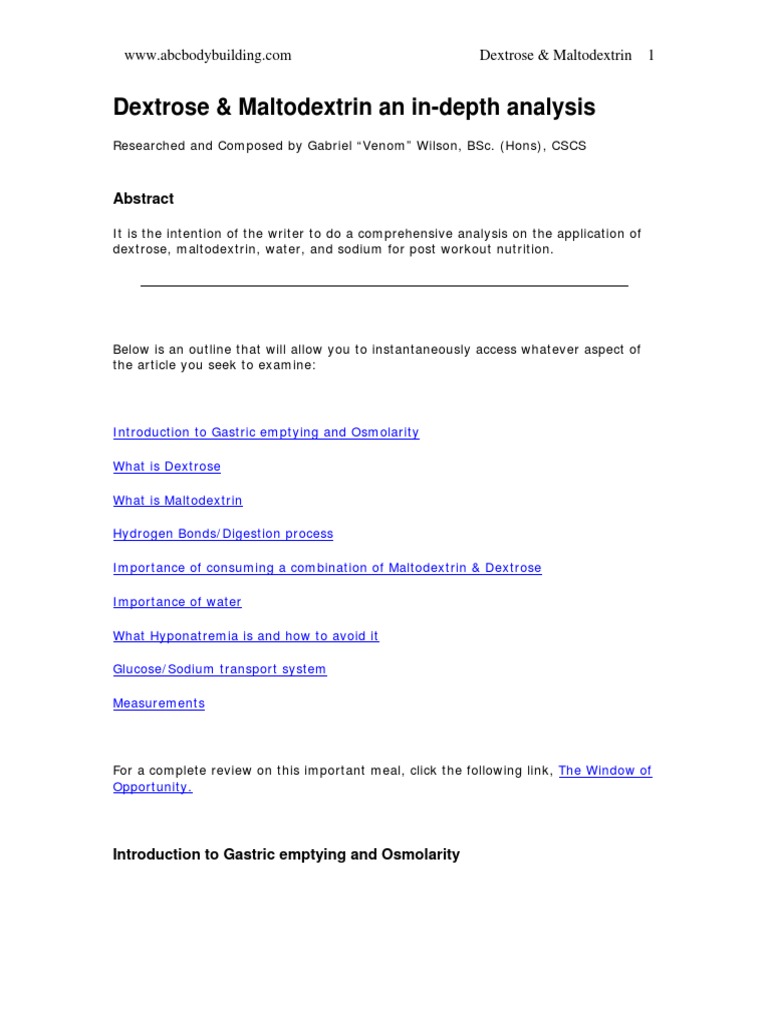 www.abcbodybuilding.com Dextrose & Maltodextrin 1

Dextrose & Maltodextrin an in-depth analysis

Researched and Composed by Gabriel "Venom" Wilson, BSc. (Hons), CSCS

Abstract

It is the intention of the writer to do a comprehensive analysis on the application of dextrose, maltodextrin, water, and sodium for post workout nutrition.

Below is an outline that will allow you to instantaneously access whatever aspect of the article you seek to examine:

Introduction to Gastric emptying and Osmolarity

What is Dextrose

What is Maltodextrin

Hydrogen Bonds/Digestion process

Importance of consuming a combination of Maltodextrin & Dextrose

Importance of water

What Hyponatremia is and how to avoid it

Glucose/Sodium transport system

Measurements

For a complete review on this important meal, click the following link, The Window of Opportunity.

Introduction to Gastric emptying and Osmolarity